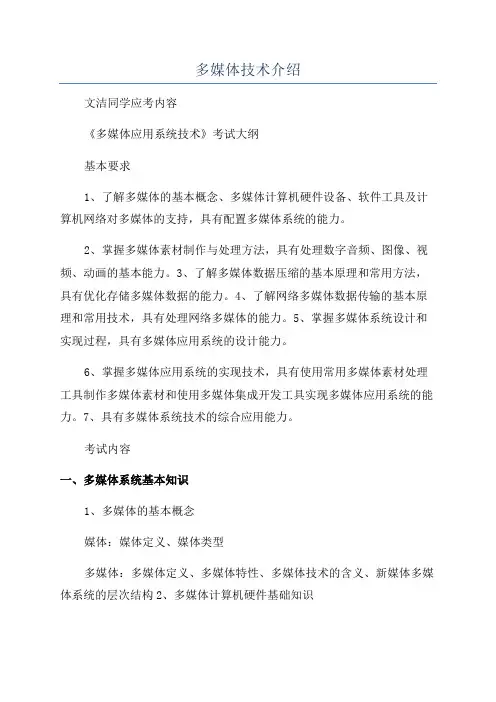 多媒体技术介绍

文洁同学应考内容

《多媒体应用系统技术》考试大纲

基本要求

1、了解多媒体的基本概念、多媒体计算机硬件设备、软件工具及计算机网络对多媒体的支持，具有配置多媒体系统的能力。

2、掌握多媒体素材制作与处理方法，具有处理数字音频、图像、视频、动画的基本能力。3、了解多媒体数据压缩的基本原理和常用方法，具有优化存储多媒体数据的能力。4、了解网络多媒体数据传输的基本原理和常用技术，具有处理网络多媒体的能力。5、掌握多媒体系统设计和实现过程，具有多媒体应用系统的设计能力。

6、掌握多媒体应用系统的实现技术，具有使用常用多媒体素材处理工具制作多媒体素材和使用多媒体集成开发工具实现多媒体应用系统的能力。7、具有多媒体系统技术的综合应用能力。

考试内容

一、多媒体系统基本知识

1、多媒体的基本概念

媒体：媒体定义、媒体类型

多媒体：多媒体定义、多媒体特性、多媒体技术的含义、新媒体多媒体系统的层次结构 2、多媒体计算机硬件基础知识